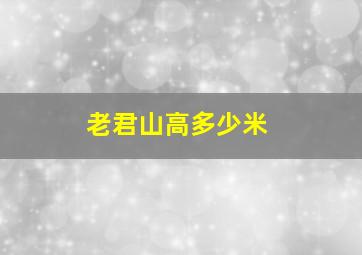 老君山高多少米